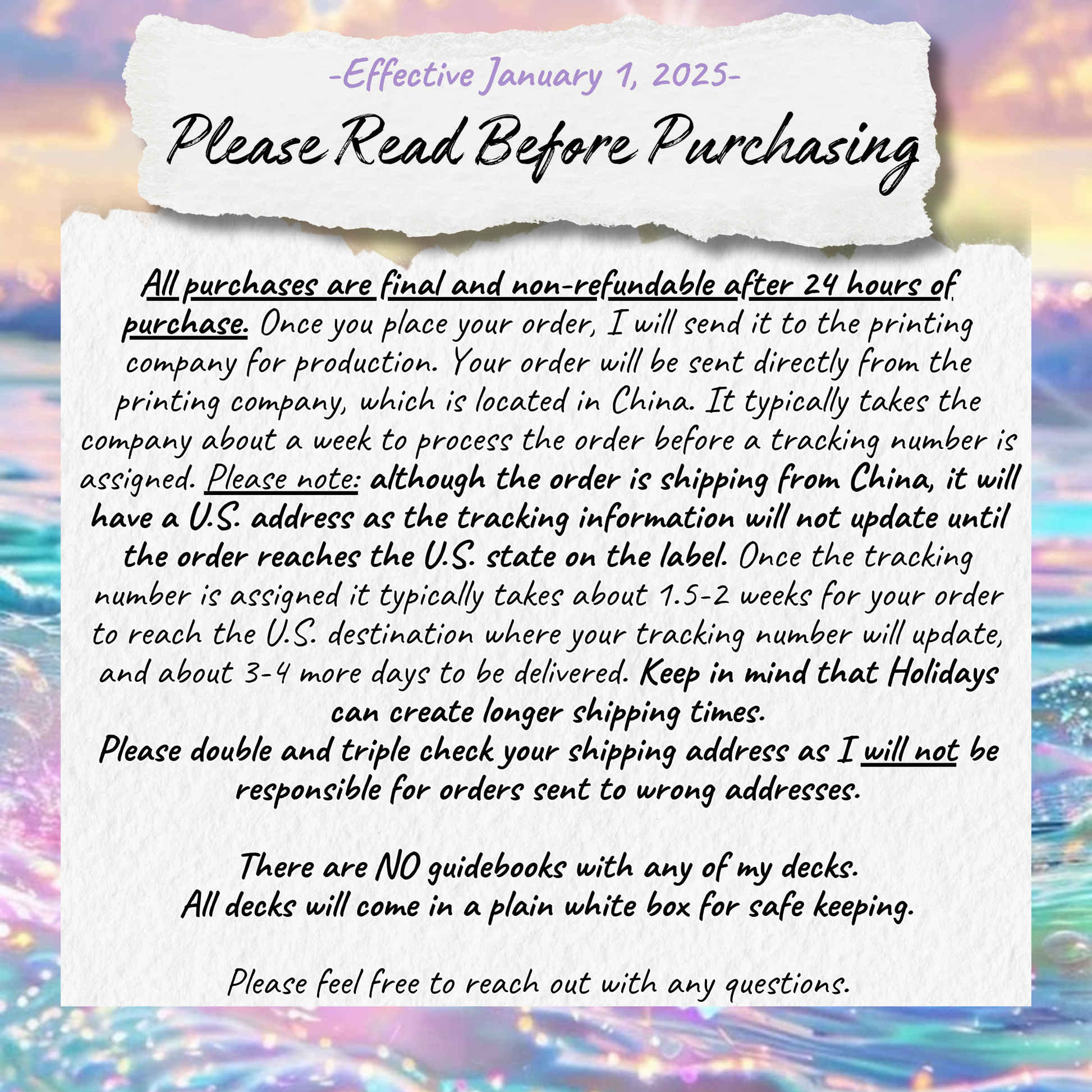 -Effective January 1, 2025-

Please Read Before Purchasing

All purchases are final and non-refundable after 24 hours of purchase. Once you place your order, I will send it to the printing company for production. Your order will be sent directly from the printing company, which is located in China. It typically takes the company about a week to process the order before a tracking number is assigned. Please note: although the order is shipping from China, it will have a U.S. address as the tracking information will not update until the order reaches the U.S. state on the label. Once the tracking number is assigned it typically takes about 1.5-2 weeks for your order to reach the U.S. destination where your tracking number will update, and about 3-4 more days to be delivered. Keep in mind that Holidays can create longer shipping times.

Please double and triple check your shipping address as I will not be responsible for orders sent to wrong addresses.

There are NO guidebooks with any of my decks.
All decks will come in a plain white box for safe keeping.

Please feel free to reach out with any questions.